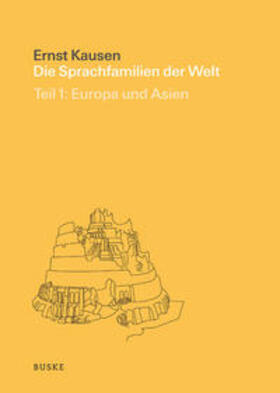 Ernst Kausen
Die Sprachfamilien der Welt
Teil 1: Europa und Asien

BUSKE